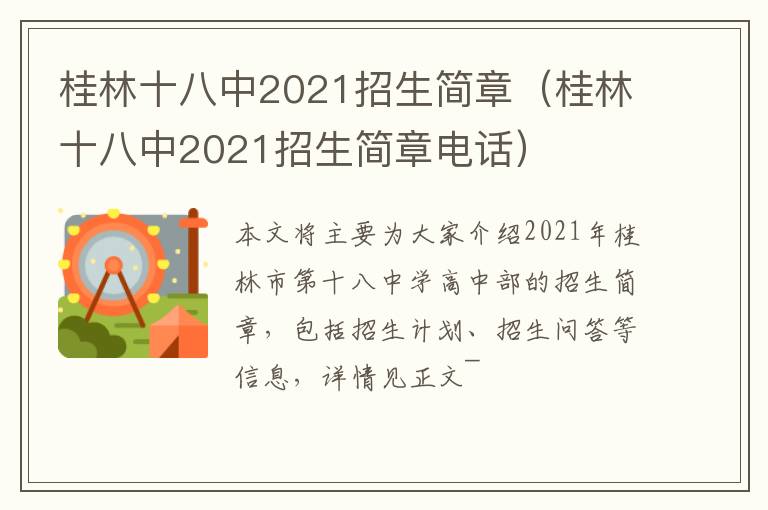 桂林十八中2021招生简章（桂林十八中2021招生简章电话）

本文将主要为大家介绍2021年桂林市第十八中学高中部的招生简章，包括招生计划、招生问答等信息，详情见正文￣